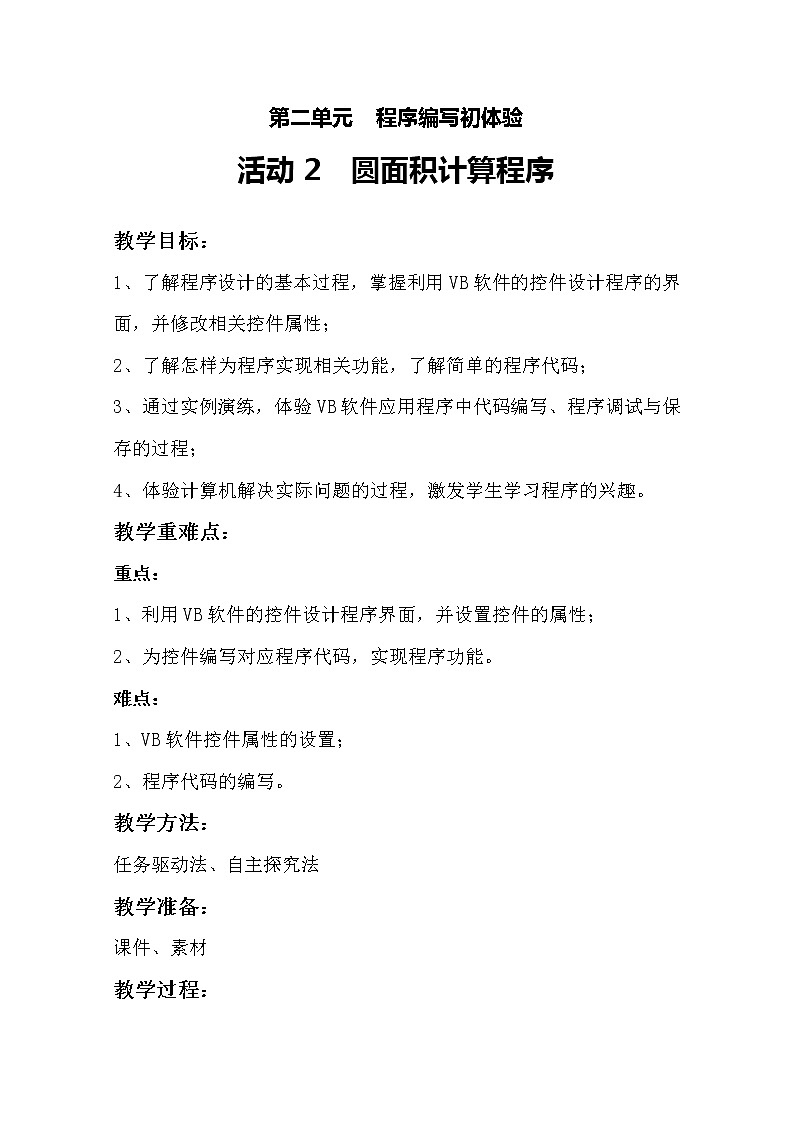 第二单元　程序编写初体验

活动 2　圆面积计算程序

教学目标：

1、了解程序设计的基本过程，掌握利用 VB 软件的控件设计程序的界面，并修改相关控件属性；

2、了解怎样为程序实现相关功能，了解简单的程序代码；

3、通过实例演练，体验 VB 软件应用程序中代码编写、程序调试与保存的过程；

4、体验计算机解决实际问题的过程，激发学生学习程序的兴趣。

教学重难点：

重点：

1、利用 VB 软件的控件设计程序界面，并设置控件的属性；

2、为控件编写对应程序代码，实现程序功能。

难点：

1、VB 软件控件属性的设置；

2、程序代码的编写。

教学方法：

任务驱动法、自主探究法

教学准备：

课件、素材

教学过程：